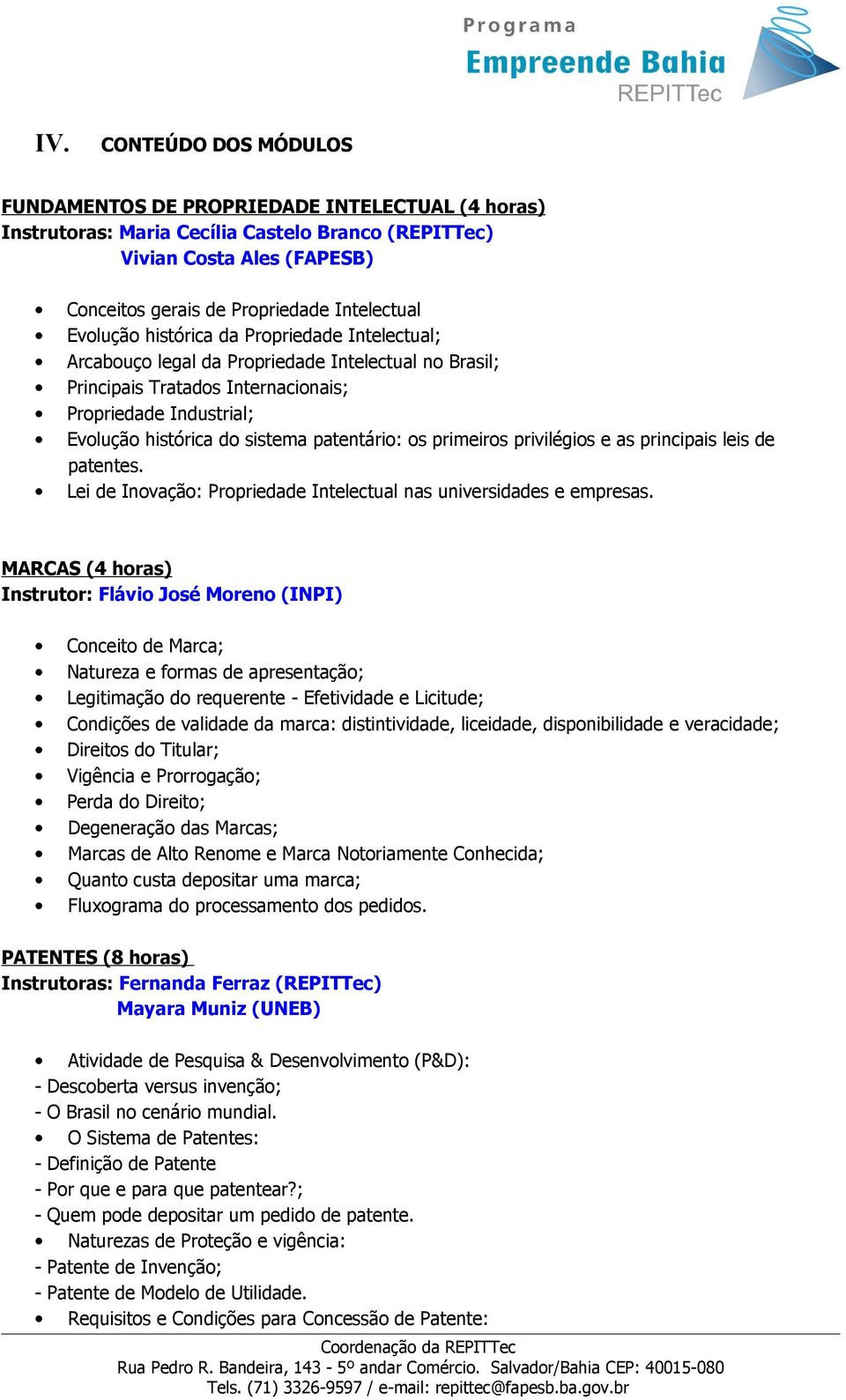 Programa
Empreende Bahia
REPITTec

IV. CONTEÚDO DOS MÓDULOS

FUNDAMENTOS DE PROPRIEDADE INTELECTUAL (4 horas)
Instrutoras: Maria Cecília Castelo Branco (REPITTec)
Vivian Costa Ales (FAPESB)

• Conceitos gerais de Propriedade Intelectual
• Evolução histórica da Propriedade Intelectual;
• Arcabouço legal da Propriedade Intelectual no Brasil;
• Principais Tratados Internacionais;
• Propriedade Industrial;
• Evolução histórica do sistema patentário: os primeiros privilégios e as principais leis de patentes.
• Lei de Inovação: Propriedade Intelectual nas universidades e empresas.

MARCAS (4 horas)
Instrutor: Flávio José Moreno (INPI)

• Conceito de Marca;
• Natureza e formas de apresentação;
• Legitimação do requerente - Efetividade e Licitude;
• Condições de validade da marca: distintividade, liceidade, disponibilidade e veracidade;
• Direitos do Titular;
• Vigência e Prorrogação;
• Perda do Direito;
• Degeneração das Marcas;
• Marcas de Alto Renome e Marca Notoriamente Conhecida;
• Quanto custa depositar uma marca;
• Fluxograma do processamento dos pedidos.

PATENTES (8 horas)
Instrutoras: Fernanda Ferraz (REPITTec)
Mayara Muniz (UNEB)

• Atividade de Pesquisa & Desenvolvimento (P&D):
- Descoberta versus invenção;
- O Brasil no cenário mundial.
• O Sistema de Patentes:
- Definição de Patente
- Por que e para que patentear?;
- Quem pode depositar um pedido de patente.
• Naturezas de Proteção e vigência:
- Patente de Invenção;
- Patente de Modelo de Utilidade.
• Requisitos e Condições para Concessão de Patente:

Coordenação da REPITTec
Rua Pedro R. Bandeira, 143 - 5º andar Comércio. Salvador/Bahia CEP: 40015-080
Tels. (71) 3326-9597 / e-mail: repittec@fapesb.ba.gov.br